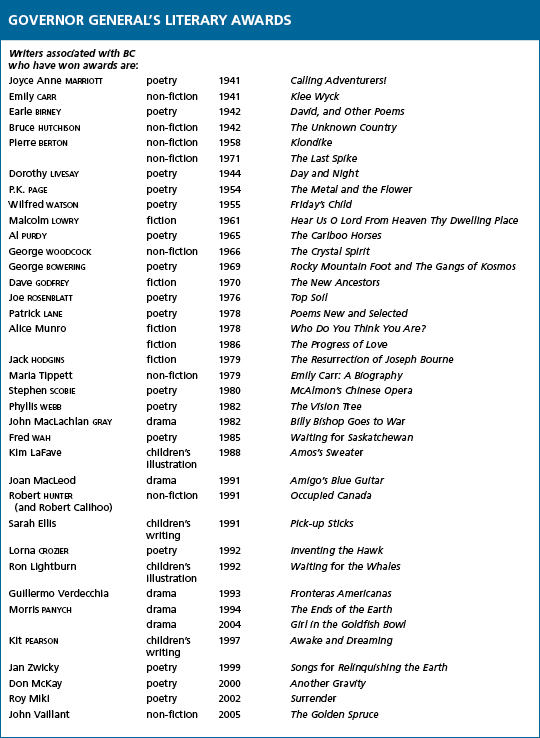 GOVERNOR GENERAL'S LITERARY AWARDS

Writers associated with BC who have won awards are:

| | | | |
|---|---|---|---|
| Joyce Anne MARRIOTT | poetry | 1941 | Calling Adventurers! |
| Emily CARR | non-fiction | 1941 | Klee Wyck |
| Earle BIRNEY | poetry | 1942 | David, and Other Poems |
| Bruce HUTCHISON | non-fiction | 1942 | The Unknown Country |
| Pierre BERTON | non-fiction | 1958 | Klondike |
| | non-fiction | 1971 | The Last Spike |
| Dorothy LIVESAY | poetry | 1944 | Day and Night |
| P.K. PAGE | poetry | 1954 | The Metal and the Flower |
| Wilfred WATSON | poetry | 1955 | Friday's Child |
| Malcolm LOWRY | fiction | 1961 | Hear Us O Lord From Heaven Thy Dwelling Place |
| Al PURDY | poetry | 1965 | The Cariboo Horses |
| George WOODCOCK | non-fiction | 1966 | The Crystal Spirit |
| George BOWERING | poetry | 1969 | Rocky Mountain Foot and The Gangs of Kosmos |
| Dave GODFREY | fiction | 1970 | The New Ancestors |
| Joe ROSENBLATT | poetry | 1976 | Top Soil |
| Patrick LANE | poetry | 1978 | Poems New and Selected |
| Alice Munro | fiction | 1978 | Who Do You Think You Are? |
| | fiction | 1986 | The Progress of Love |
| Jack HODGINS | fiction | 1979 | The Resurrection of Joseph Bourne |
| Maria Tippett | non-fiction | 1979 | Emily Carr: A Biography |
| Stephen SCOBIE | poetry | 1980 | McAlmon's Chinese Opera |
| Phyllis WEBB | poetry | 1982 | The Vision Tree |
| John MacLachlan GRAY | drama | 1982 | Billy Bishop Goes to War |
| Fred WAH | poetry | 1985 | Waiting for Saskatchewan |
| Kim LaFave | children's illustration | 1988 | Amos's Sweater |
| Joan MacLeod | drama | 1991 | Amigo's Blue Guitar |
| Robert HUNTER (and Robert Calihoo) | non-fiction | 1991 | Occupied Canada |
| Sarah Ellis | children's writing | 1991 | Pick-up Sticks |
| Lorna CROZIER | poetry | 1992 | Inventing the Hawk |
| Ron Lightburn | children's illustration | 1992 | Waiting for the Whales |
| Guillermo Verdecchia | drama | 1993 | Fronteras Americanas |
| Morris PANYCH | drama | 1994 | The Ends of the Earth |
| | drama | 2004 | Girl in the Goldfish Bowl |
| Kit PEARSON | children's writing | 1997 | Awake and Dreaming |
| Jan Zwicky | poetry | 1999 | Songs for Relinquishing the Earth |
| Don McKay | poetry | 2000 | Another Gravity |
| Roy Miki | poetry | 2002 | Surrender |
| John Vaillant | non-fiction | 2005 | The Golden Spruce |